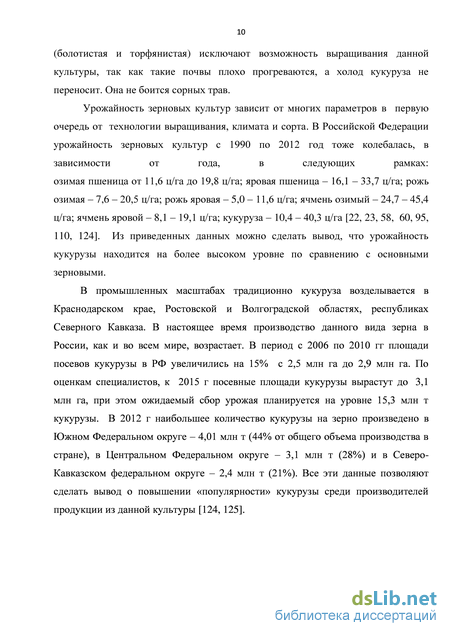 10

(болотистая и торфянистая) исключают возможность выращивания данной культуры, так как такие почвы плохо прогреваются, а холод кукуруза не переносит. Она не боится сорных трав.

Урожайность зерновых культур зависит от многих параметров в первую очередь от технологии выращивания, климата и сорта. В Российской Федерации урожайность зерновых культур с 1990 по 2012 год тоже колебалась, в зависимости от года, в следующих рамках: озимая пшеница от 11,6 ц/га до 19,8 ц/га; яровая пшеница – 16,1 – 33,7 ц/га; рожь озимая – 7,6 – 20,5 ц/га; рожь яровая – 5,0 – 11,6 ц/га; ячмень озимый – 24,7 – 45,4 ц/га; ячмень яровой – 8,1 – 19,1 ц/га; кукуруза – 10,4 – 40,3 ц/га [22, 23, 58, 60, 95, 110, 124]. Из приведенных данных можно сделать вывод, что урожайность кукурузы находится на более высоком уровне по сравнению с основными зерновыми.

В промышленных масштабах традиционно кукуруза возделывается в Краснодарском крае, Ростовской и Волгоградской областях, республиках Северного Кавказа. В настоящее время производство данного вида зерна в России, как и во всем мире, возрастает. В период с 2006 по 2010 гг площади посевов кукурузы в РФ увеличились на 15% с 2,5 млн га до 2,9 млн га. По оценкам специалистов, к 2015 г посевные площади кукурузы вырастут до 3,1 млн га, при этом ожидаемый сбор урожая планируется на уровне 15,3 млн т кукурузы. В 2012 г наибольшее количество кукурузы на зерно произведено в Южном Федеральном округе – 4,01 млн т (44% от общего объема производства в стране), в Центральном Федеральном округе – 3,1 млн т (28%) и в Северо-Кавказском федеральном округе – 2,4 млн т (21%). Все эти данные позволяют сделать вывод о повышении «популярности» кукурузы среди производителей продукции из данной культуры [124, 125].

dsLib.net
библиотека диссертаций